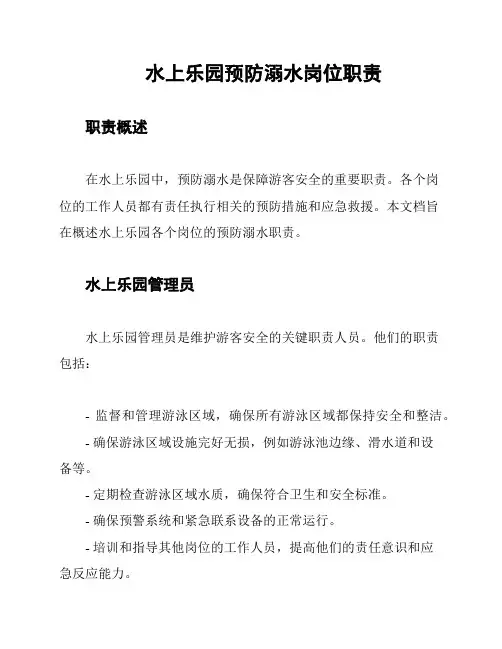 水上乐园预防溺水岗位职责

职责概述

在水上乐园中，预防溺水是保障游客安全的重要职责。各个岗位的工作人员都有责任执行相关的预防措施和应急救援。本文档旨在概述水上乐园各个岗位的预防溺水职责。

水上乐园管理员

水上乐园管理员是维护游客安全的关键职责人员。他们的职责包括：

- 监督和管理游泳区域，确保所有游泳区域都保持安全和整洁。
- 确保游泳区域设施完好无损，例如游泳池边缘、滑水道和设备等。
- 定期检查游泳区域水质，确保符合卫生和安全标准。
- 确保预警系统和紧急联系设备的正常运行。
- 培训和指导其他岗位的工作人员，提高他们的责任意识和应急反应能力。